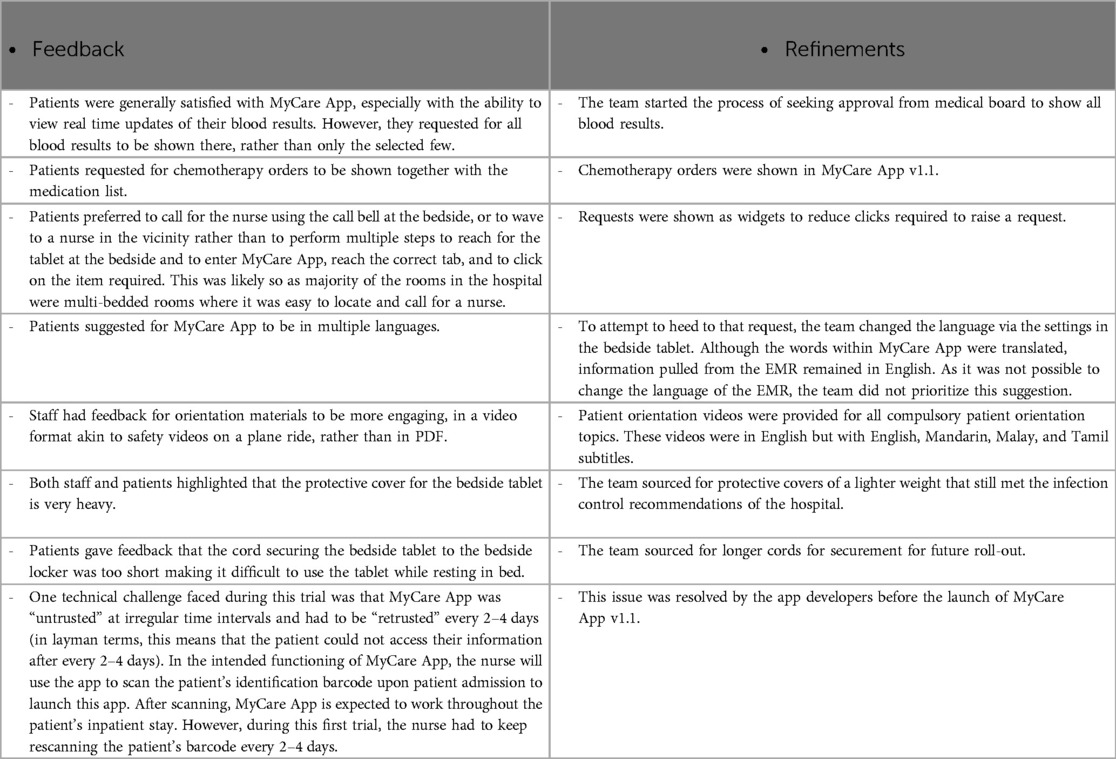 | • Feedback | • Refinements |
|---|---|
| - Patients were generally satisfied with MyCare App, especially with the ability to view real time updates of their blood results. However, they requested for all blood results to be shown there, rather than only the selected few. | - The team started the process of seeking approval from medical board to show all blood results. |
| - Patients requested for chemotherapy orders to be shown together with the medication list. | - Chemotherapy orders were shown in MyCare App v1.1. |
| - Patients preferred to call for the nurse using the call bell at the bedside, or to wave to a nurse in the vicinity rather than to perform multiple steps to reach for the tablet at the bedside and to enter MyCare App, reach the correct tab, and to click on the item required. This was likely so as majority of the rooms in the hospital were multi-bedded rooms where it was easy to locate and call for a nurse. | - Requests were shown as widgets to reduce clicks required to raise a request. |
| - Patients suggested for MyCare App to be in multiple languages. | - To attempt to heed to that request, the team changed the language via the settings in the bedside tablet. Although the words within MyCare App were translated, information pulled from the EMR remained in English. As it was not possible to change the language of the EMR, the team did not prioritize this suggestion. |
| - Staff had feedback for orientation materials to be more engaging, in a video format akin to safety videos on a plane ride, rather than in PDF. | - Patient orientation videos were provided for all compulsory patient orientation topics. These videos were in English but with English, Mandarin, Malay, and Tamil subtitles. |
| - Both staff and patients highlighted that the protective cover for the bedside tablet is very heavy. | - The team sourced for protective covers of a lighter weight that still met the infection control recommendations of the hospital. |
| - Patients gave feedback that the cord securing the bedside tablet to the bedside locker was too short making it difficult to use the tablet while resting in bed. | - The team sourced for longer cords for securement for future roll-out. |
| - One technical challenge faced during this trial was that MyCare App was "untrusted" at irregular time intervals and had to be "retrusted" every 2–4 days (in layman terms, this means that the patient could not access their information after every 2–4 days). In the intended functioning of MyCare App, the nurse will use the app to scan the patient's identification barcode upon patient admission to launch this app. After scanning, MyCare App is expected to work throughout the patient's inpatient stay. However, during this first trial, the nurse had to keep rescanning the patient's barcode every 2–4 days. | - This issue was resolved by the app developers before the launch of MyCare App v1.1. |